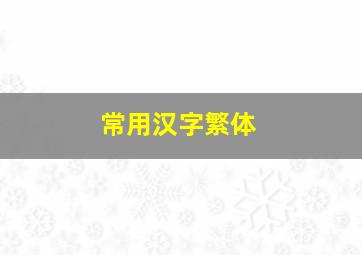 常用汉字繁体